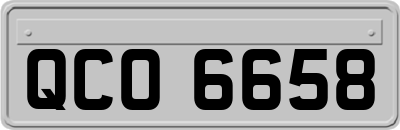 QCO 6658